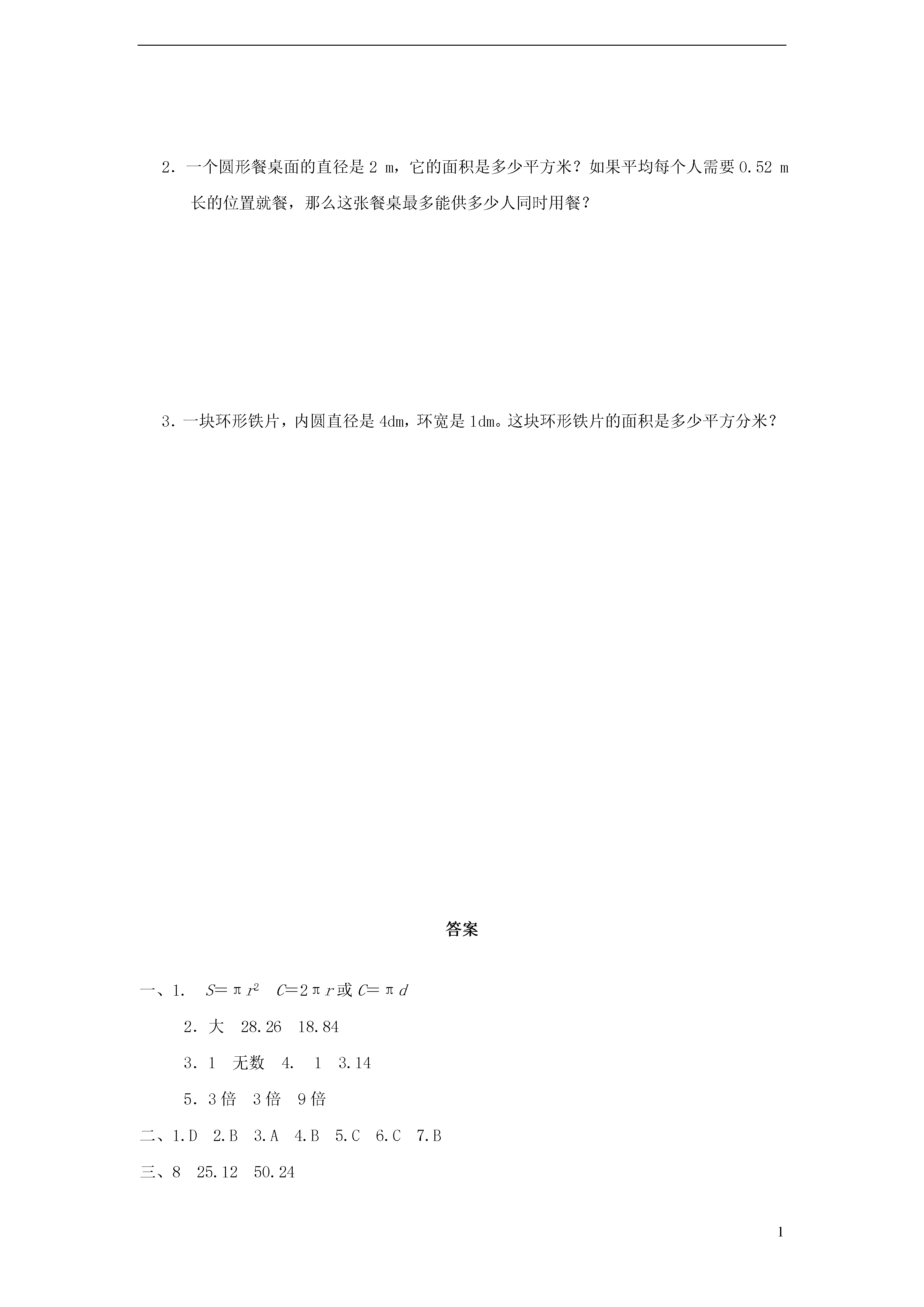 2．一个圆形餐桌面的直径是 2 m，它的面积是多少平方米？如果平均每个人需要 0.52 m 长的位置就餐，那么这张餐桌最多能供多少人同时用餐？

3．一块环形铁片，内圆直径是 4dm，环宽是 1dm。这块环形铁片的面积是多少平方分米？

答案

一、1.　$S=\pi r^2$　$C=2\pi r$ 或 $C=\pi d$

2．大　28.26　18.84

3．1　无数　4.　1　3.14

5．3 倍　3 倍　9 倍

二、1.D　2.B　3.A　4.B　5.C　6.C　7.B

三、8　25.12　50.24

1